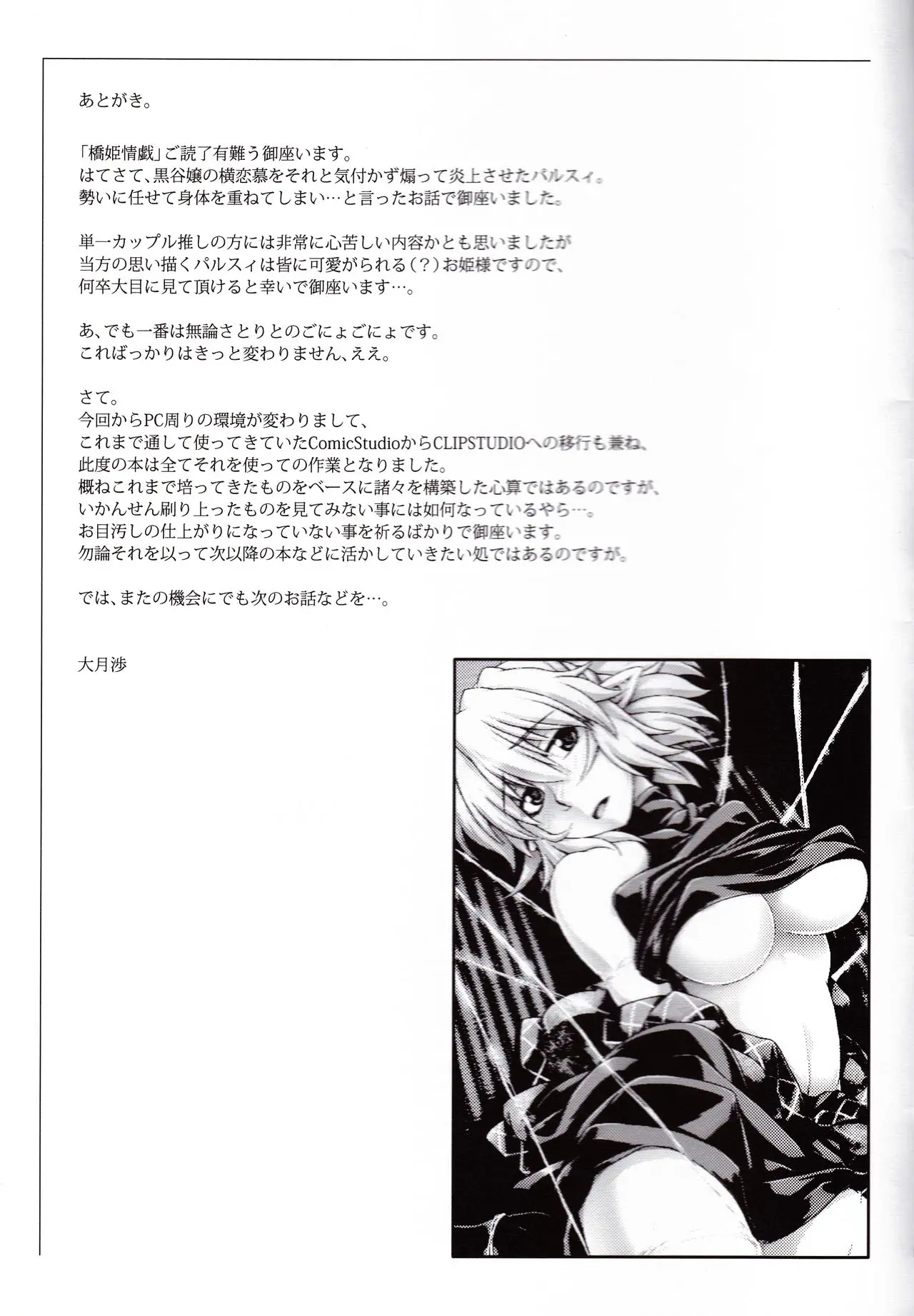 あとがき。

「橋姫情戯」ご読了有難う御座います。
はてさて、黒谷嬢の横恋慕をそれと気付かず煽って炎上させたパルスィ。
勢いに任せて身体を重ねてしまい…と言ったお話で御座いました。

単一カップル推しの方には非常に心苦しい内容かとも思いましたが
当方の思い描くパルスィは皆に可愛がられる(?)お姫様ですので、
何卒大目に見て頂けると幸いで御座います…。

あ、でも一番は無論さとりとのごにょごにょです。
こればっかりはきっと変わりません、ええ。

さて。
今回からPC周りの環境が変わりまして、
これまで通して使ってきていたComicStudioからCLIPSTUDIOへの移行も兼ね、
此度の本は全てそれを使っての作業となりました。
概ねこれまで培ってきたものをベースに諸々を構築した心算ではあるのですが、
いかんせん刷り上ったものを見てみない事には如何なっているやら…。
お目汚しの仕上がりになっていない事を祈るばかりで御座います。
勿論それを以って次以降の本などに活かしていきたい処ではあるのですが。

では、またの機会にでも次のお話などを…。

大月渉